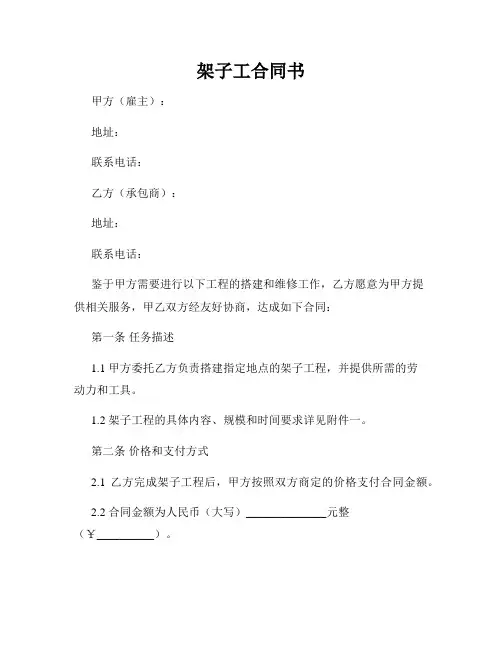 架子工合同书

甲方（雇主）：

地址：

联系电话：

乙方（承包商）：

地址：

联系电话：

鉴于甲方需要进行以下工程的搭建和维修工作，乙方愿意为甲方提供相关服务，甲乙双方经友好协商，达成如下合同：

第一条 任务描述

1.1 甲方委托乙方负责搭建指定地点的架子工程，并提供所需的劳动力和工具。

1.2 架子工程的具体内容、规模和时间要求详见附件一。

第二条 价格和支付方式

2.1 乙方完成架子工程后，甲方按照双方商定的价格支付合同金额。

2.2 合同金额为人民币（大写）______________元整（¥__________）。